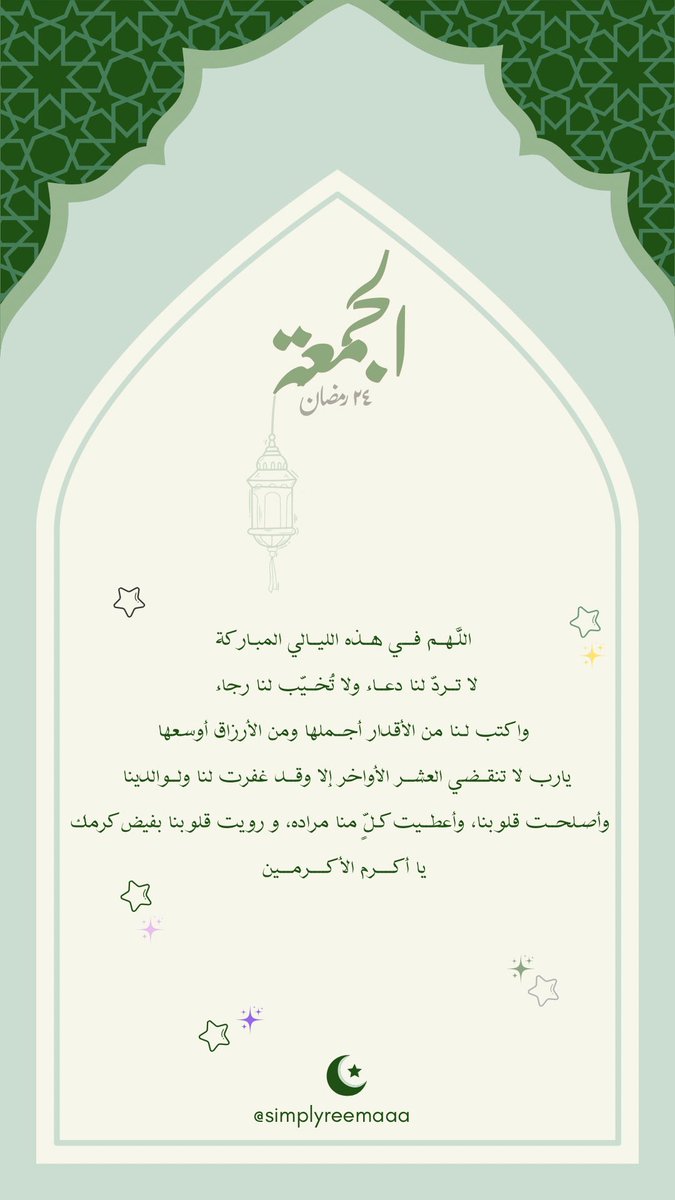 الجمعة
٢٤ رمضان

اللّهم في هذه الليالي المباركة
لا تردّ لنا دعاء ولا تُخيّب لنا رجاء
واكتب لنا من الأقدار أجملها ومن الأرزاق أوسعها
يارب لا تنقضي العشر الأواخر إلا وقد غفرت لنا ولوالدينا
وأصلحت قلوبنا، وأعطيت كلٍّ منا مراده، و رويت قلوبنا بفيض كرمك
يا أكرم الأكرمين

@simplyreemaaa